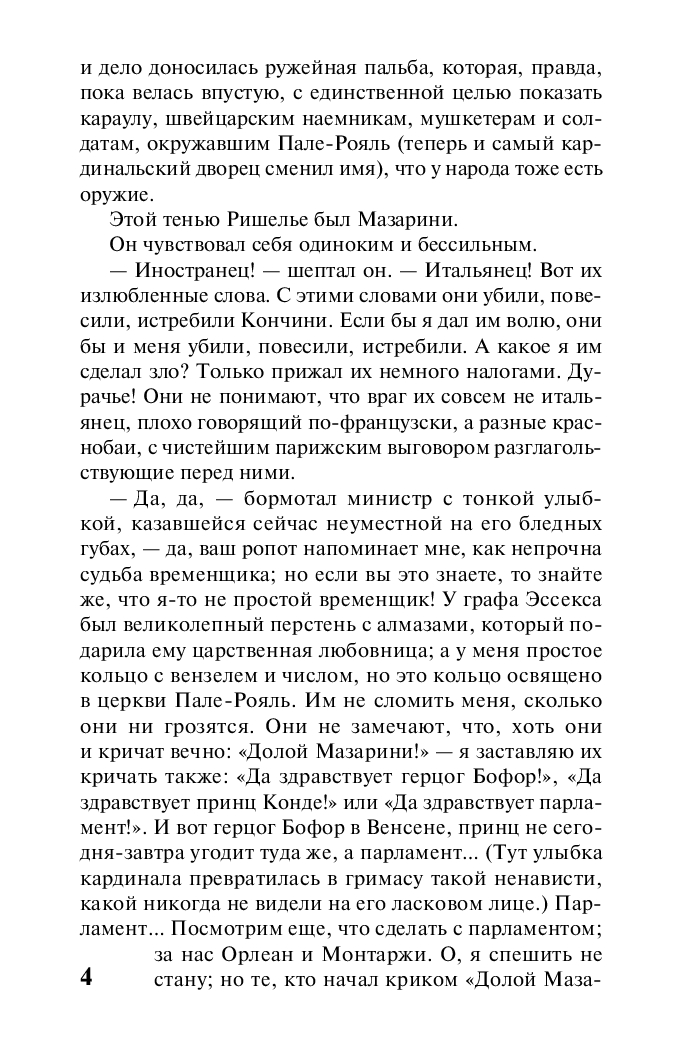 и дело доносилась ружейная пальба, которая, правда, пока велась впустую, с единственной целью показать караулу, швейцарским наемникам, мушкетерам и солдатам, окружавшим Пале-Рояль (теперь и самый кардинальский дворец сменил имя), что у народа тоже есть оружие.

Этой тенью Ришелье был Мазарини.

Он чувствовал себя одиноким и бессильным.

— Иностранец! — шептал он. — Итальянец! Вот их излюбленные слова. С этими словами они убили, повесили, истребили Кончини. Если бы я дал им волю, они бы и меня убили, повесили, истребили. А какое я им сделал зло? Только прижал их немного налогами. Дурачье! Они не понимают, что враг их совсем не итальянец, плохо говорящий по-французски, а разные краснобаи, с чистейшим парижским выговором разглагольствующие перед ними.

— Да, да, — бормотал министр с тонкой улыбкой, казавшейся сейчас неуместной на его бледных губах, — да, ваш ропот напоминает мне, как непрочна судьба временщика; но если вы это знаете, то знайте же, что я-то не простой временщик! У графа Эссекса был великолепный перстень с алмазами, который подарила ему царственная любовница; а у меня простое кольцо с вензелем и числом, но это кольцо освящено в церкви Пале-Рояль. Им не сломить меня, сколько они ни грозятся. Они не замечают, что, хоть они и кричат вечно: «Долой Мазарини!» — я заставляю их кричать также: «Да здравствует герцог Бофор!», «Да здравствует принц Конде!» или «Да здравствует парламент!». И вот герцог Бофор в Венсене, принц не сегодня-завтра угодит туда же, а парламент... (Тут улыбка кардинала превратилась в гримасу такой ненависти, какой никогда не видели на его ласковом лице.) Парламент... Посмотрим еще, что сделать с парламентом; за нас Орлеан и Монтаржи. О, я спешить не стану; но те, кто начал криком «Долой Маза-

4